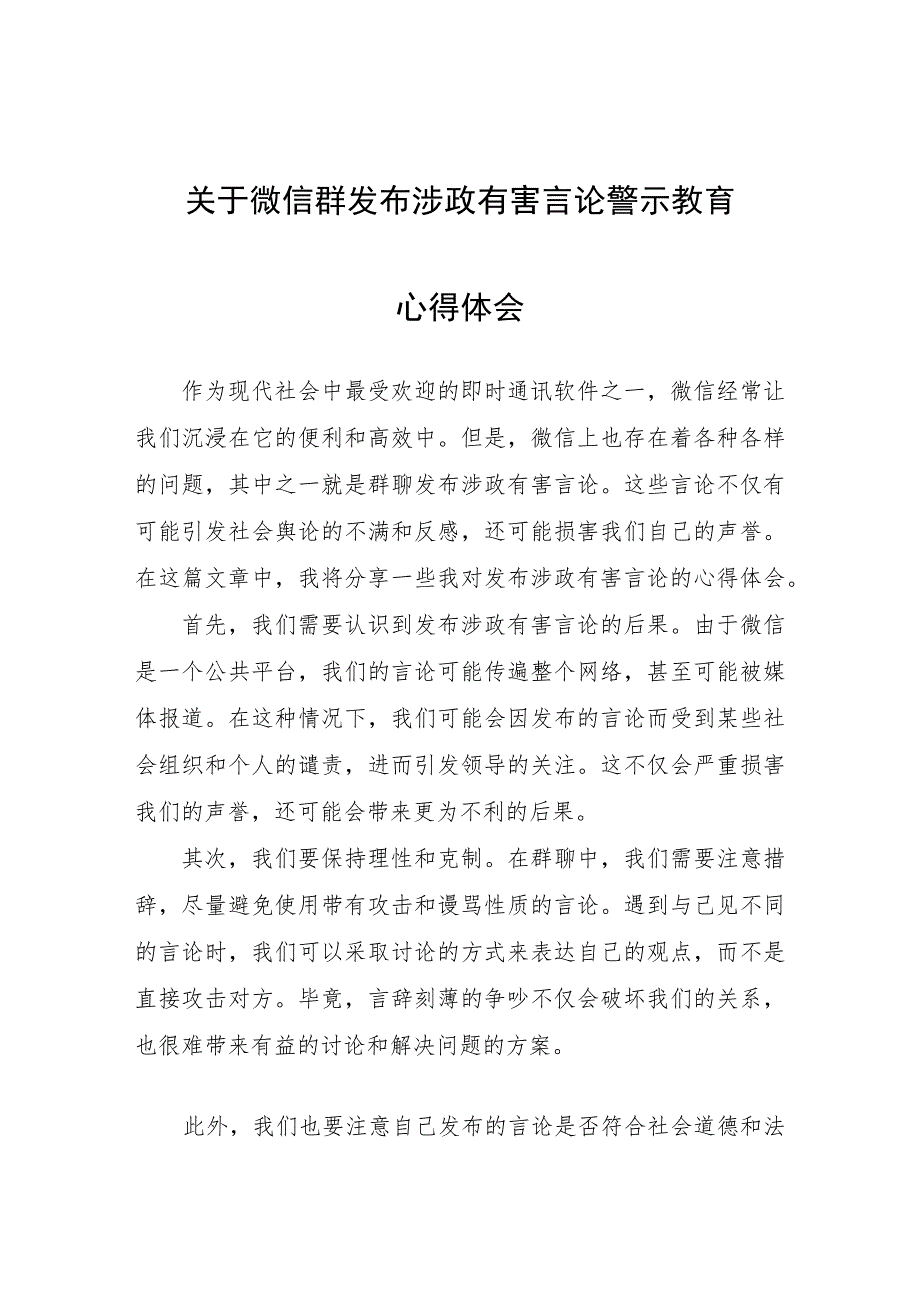 关于微信群发布涉政有害言论警示教育

心得体会

作为现代社会中最受欢迎的即时通讯软件之一，微信经常让我们沉浸在它的便利和高效中。但是，微信上也存在着各种各样的问题，其中之一就是群聊发布涉政有害言论。这些言论不仅有可能引发社会舆论的不满和反感，还可能损害我们自己的声誉。在这篇文章中，我将分享一些我对发布涉政有害言论的心得体会。

首先，我们需要认识到发布涉政有害言论的后果。由于微信是一个公共平台，我们的言论可能传遍整个网络，甚至可能被媒体报道。在这种情况下，我们可能会因发布的言论而受到某些社会组织和个人的谴责，进而引发领导的关注。这不仅会严重损害我们的声誉，还可能会带来更为不利的后果。

其次，我们要保持理性和克制。在群聊中，我们需要注意措辞，尽量避免使用带有攻击和谩骂性质的言论。遇到与己见不同的言论时，我们可以采取讨论的方式来表达自己的观点，而不是直接攻击对方。毕竟，言辞刻薄的争吵不仅会破坏我们的关系，也很难带来有益的讨论和解决问题的方案。

此外，我们也要注意自己发布的言论是否符合社会道德和法